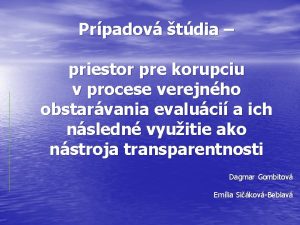 Prípadová štúdia –

priestor pre korupciu v procese verejného obstarávania evaluácií a ich následné využitie ako nástroja transparentnosti

Dagmar Gombitová

Emília Sičáková-Beblavá